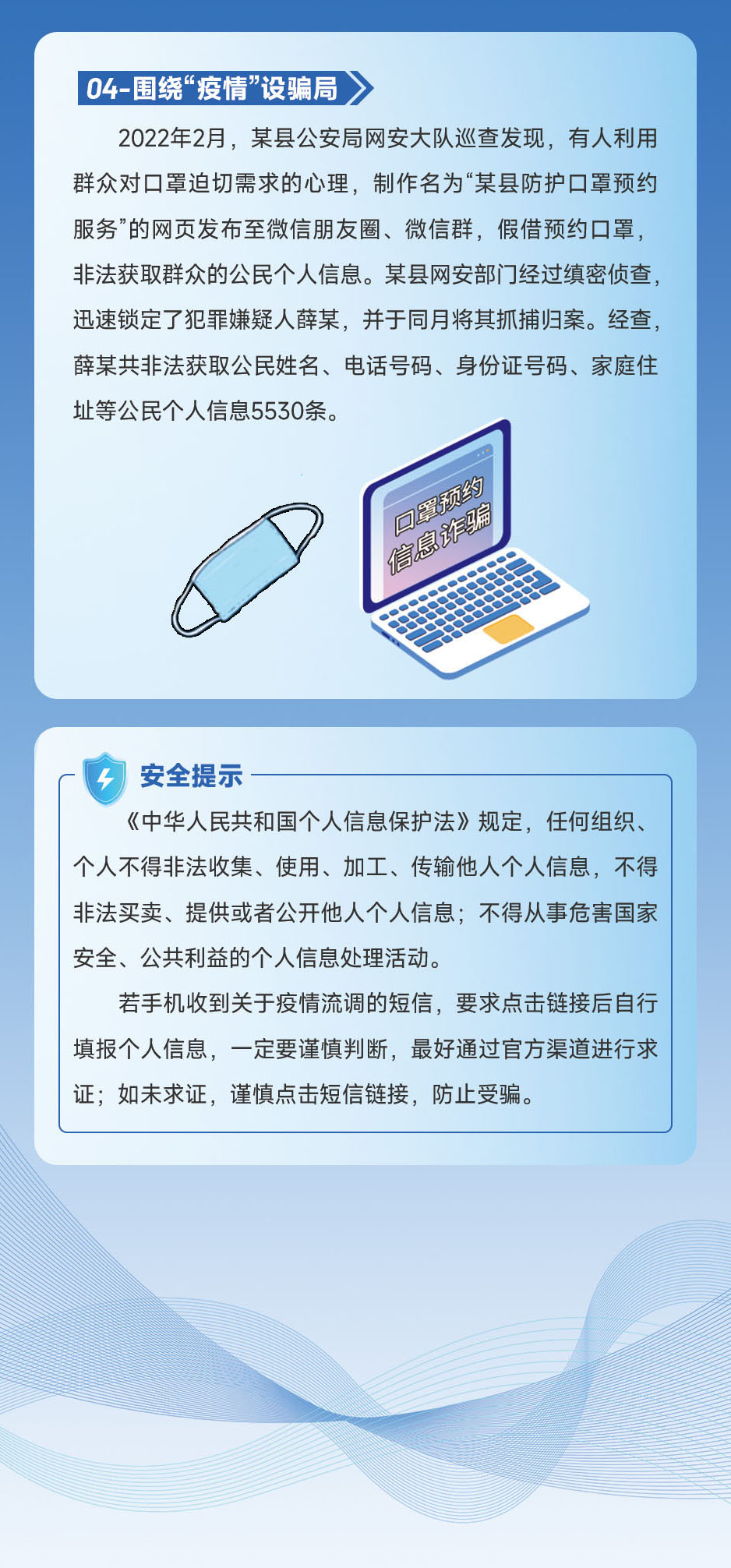 04-围绕“疫情”设骗局

2022年2月，某县公安局网安大队巡查发现，有人利用群众对口罩迫切需求的心理，制作名为“某县防护口罩预约服务”的网页发布至微信朋友圈、微信群，假借预约口罩，非法获取群众的公民个人信息。某县网安部门经过缜密侦查，迅速锁定了犯罪嫌疑人薛某，并于同月将其抓捕归案。经查，薛某共非法获取公民姓名、电话号码、身份证号码、家庭住址等公民个人信息5530条。

口罩预约
信息诈骗

安全提示

《中华人民共和国个人信息保护法》规定，任何组织、个人不得非法收集、使用、加工、传输他人个人信息，不得非法买卖、提供或者公开他人个人信息；不得从事危害国家安全、公共利益的个人信息处理活动。

若手机收到关于疫情流调的短信，要求点击链接后自行填报个人信息，一定要谨慎判断，最好通过官方渠道进行求证；如未求证，谨慎点击短信链接，防止受骗。